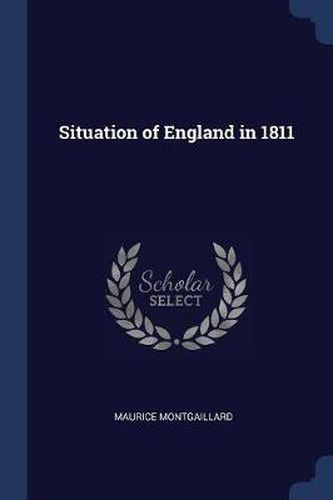 Situation of England in 1811

Scholar
SELECT

MAURICE MONTGAILLARD